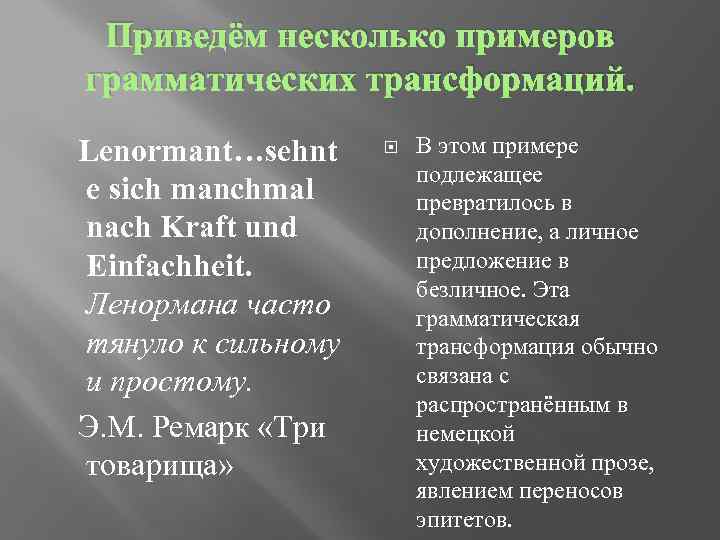 Приведём несколько примеров грамматических трансформаций.

Lenormant…sehnte sich manchmal nach Kraft und Einfachheit. Ленормана часто тянуло к сильному и простому.

Э.М. Ремарк «Три товарища»

В этом примере подлежащее превратилось в дополнение, а личное предложение в безличное. Эта грамматическая трансформация обычно связана с распространённым в немецкой художественной прозе, явлением переносов эпитетов.